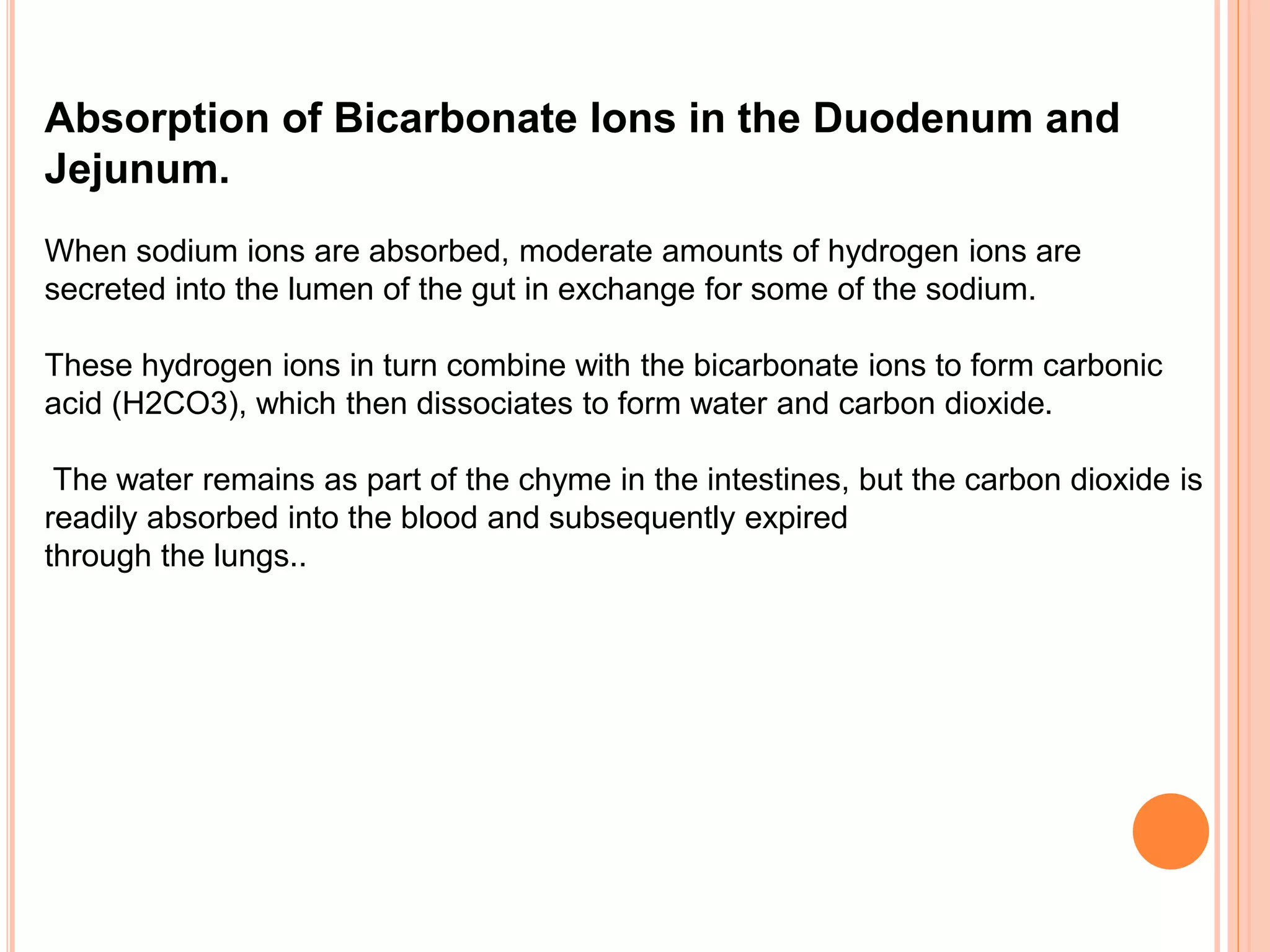 Absorption of Bicarbonate Ions in the Duodenum and Jejunum.

When sodium ions are absorbed, moderate amounts of hydrogen ions are secreted into the lumen of the gut in exchange for some of the sodium.

These hydrogen ions in turn combine with the bicarbonate ions to form carbonic acid (H2CO3), which then dissociates to form water and carbon dioxide.

The water remains as part of the chyme in the intestines, but the carbon dioxide is readily absorbed into the blood and subsequently expired through the lungs..